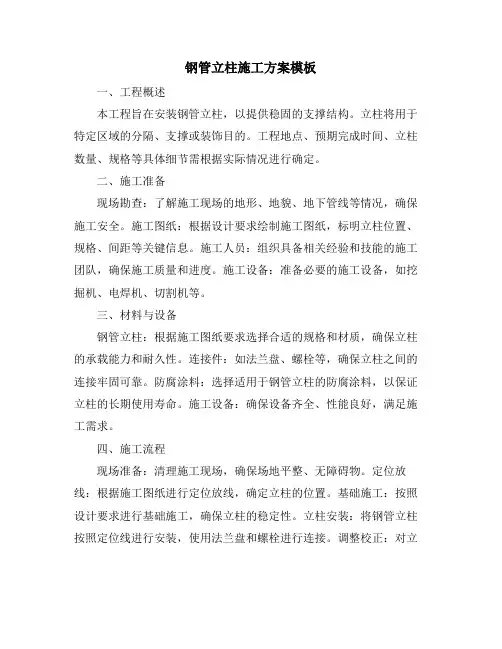 钢管立柱施工方案模板

一、工程概述

本工程旨在安装钢管立柱，以提供稳固的支撑结构。立柱将用于特定区域的分隔、支撑或装饰目的。工程地点、预期完成时间、立柱数量、规格等具体细节需根据实际情况进行确定。

二、施工准备

现场勘查：了解施工现场的地形、地貌、地下管线等情况，确保施工安全。施工图纸：根据设计要求绘制施工图纸，标明立柱位置、规格、间距等关键信息。施工人员：组织具备相关经验和技能的施工团队，确保施工质量和进度。施工设备：准备必要的施工设备，如挖掘机、电焊机、切割机等。

三、材料与设备

钢管立柱：根据施工图纸要求选择合适的规格和材质，确保立柱的承载能力和耐久性。连接件：如法兰盘、螺栓等，确保立柱之间的连接牢固可靠。防腐涂料：选择适用于钢管立柱的防腐涂料，以保证立柱的长期使用寿命。施工设备：确保设备齐全、性能良好，满足施工需求。

四、施工流程

现场准备：清理施工现场，确保场地平整、无障碍物。定位放线：根据施工图纸进行定位放线，确定立柱的位置。基础施工：按照设计要求进行基础施工，确保立柱的稳定性。立柱安装：将钢管立柱按照定位线进行安装，使用法兰盘和螺栓进行连接。调整校正：对立